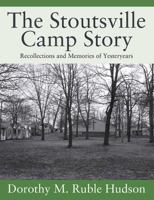 The Stoutsville Camp Story

Recollections and Memories of Yesteryears

Dorothy M. Ruble Hudson